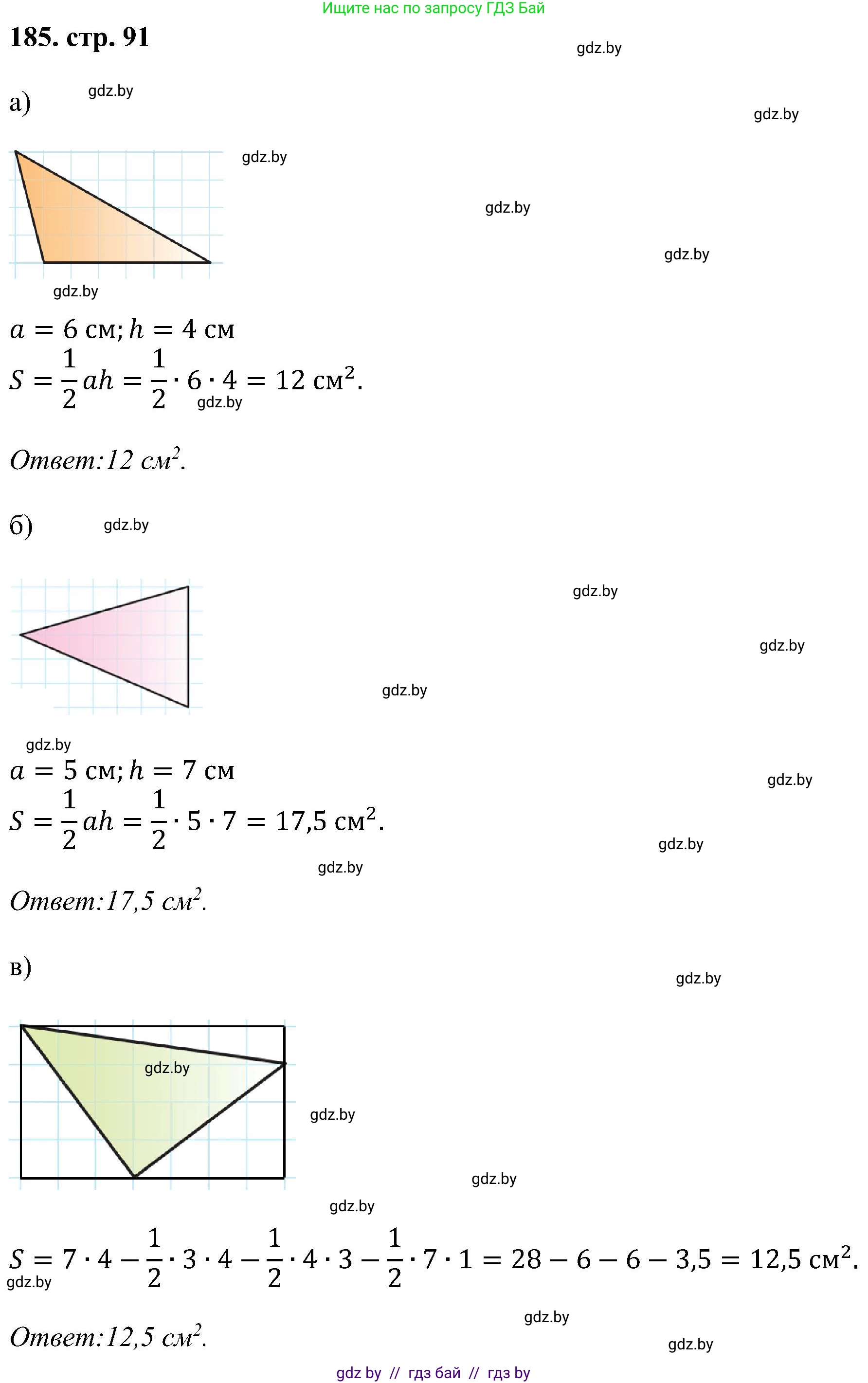 Ищите нас по запросу ГДЗ Бай

185. стр. 91

gdz.by

а) gdz.by

gdz.by

gdz.by

gdz.by

gdz.by

gdz.by

$a = 6$ см; $h = 4$ см

$S = \frac{1}{2}ah = \frac{1}{2} \cdot 6 \cdot 4 = 12$ см$^2$.

gdz.by

Ответ: 12 см$^2$.

б) gdz.by

gdz.by

gdz.by

gdz.by

gdz.by

$a = 5$ см; $h = 7$ см

gdz.by

$S = \frac{1}{2}ah = \frac{1}{2} \cdot 5 \cdot 7 = 17,5$ см$^2$.

gdz.by

gdz.by

Ответ: 17,5 см$^2$.

в)

gdz.by

gdz.by

gdz.by

gdz.by

gdz.by

$S = 7 \cdot 4 - \frac{1}{2} \cdot 3 \cdot 4 - \frac{1}{2} \cdot 4 \cdot 3 - \frac{1}{2} \cdot 7 \cdot 1 = 28 - 6 - 6 - 3,5 = 12,5$ см$^2$.

gdz.by

gdz.by

Ответ: 12,5 см$^2$.

gdz.by

gdz by // гдз бай // гдз by